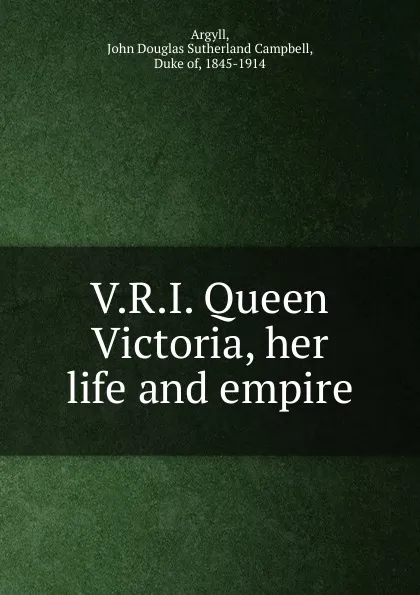 Argyll,
John Douglas Sutherland Campbell,
Duke of, 1845-1914

V.R.I. Queen Victoria, her life and empire